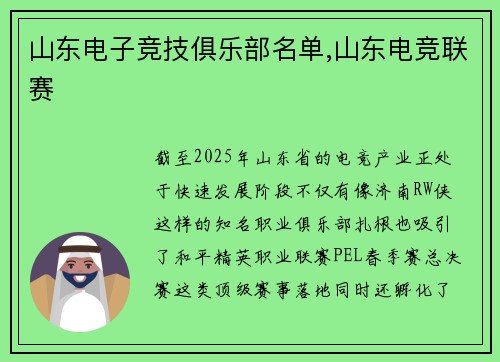 山东电子竞技俱乐部名单,山东电竞联赛

截至2025年山东省的电竞产业正处于快速发展阶段不仅有像济南RW侠这样的知名职业俱乐部扎根也吸引了和平精英职业联赛PEL春季赛总决赛这类顶级赛事落地同时还孵化了